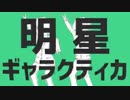 明星
ギャラクティカ